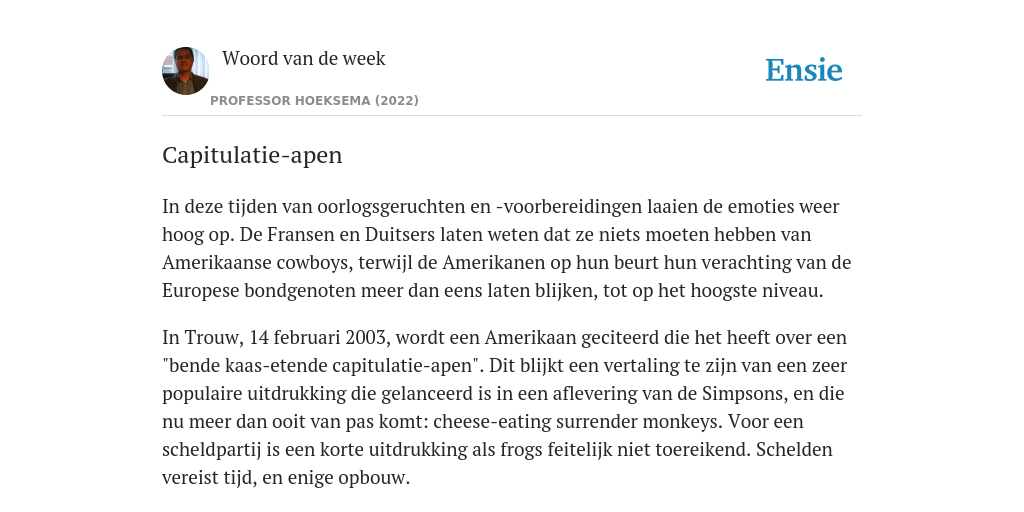 Woord van de week

PROFESSOR HOEKSEMA (2022)

Ensie

Capitulatie-apen

In deze tijden van oorlogsgeruchten en -voorbereidingen laaien de emoties weer hoog op. De Fransen en Duitsers laten weten dat ze niets moeten hebben van Amerikaanse cowboys, terwijl de Amerikanen op hun beurt hun verachting van de Europese bondgenoten meer dan eens laten blijken, tot op het hoogste niveau.

In Trouw, 14 februari 2003, wordt een Amerikaan geciteerd die het heeft over een "bende kaas-etende capitulatie-apen". Dit blijkt een vertaling te zijn van een zeer populaire uitdrukking die gelanceerd is in een aflevering van de Simpsons, en die nu meer dan ooit van pas komt: cheese-eating surrender monkeys. Voor een scheldpartij is een korte uitdrukking als frogs feitelijk niet toereikend. Schelden vereist tijd, en enige opbouw.